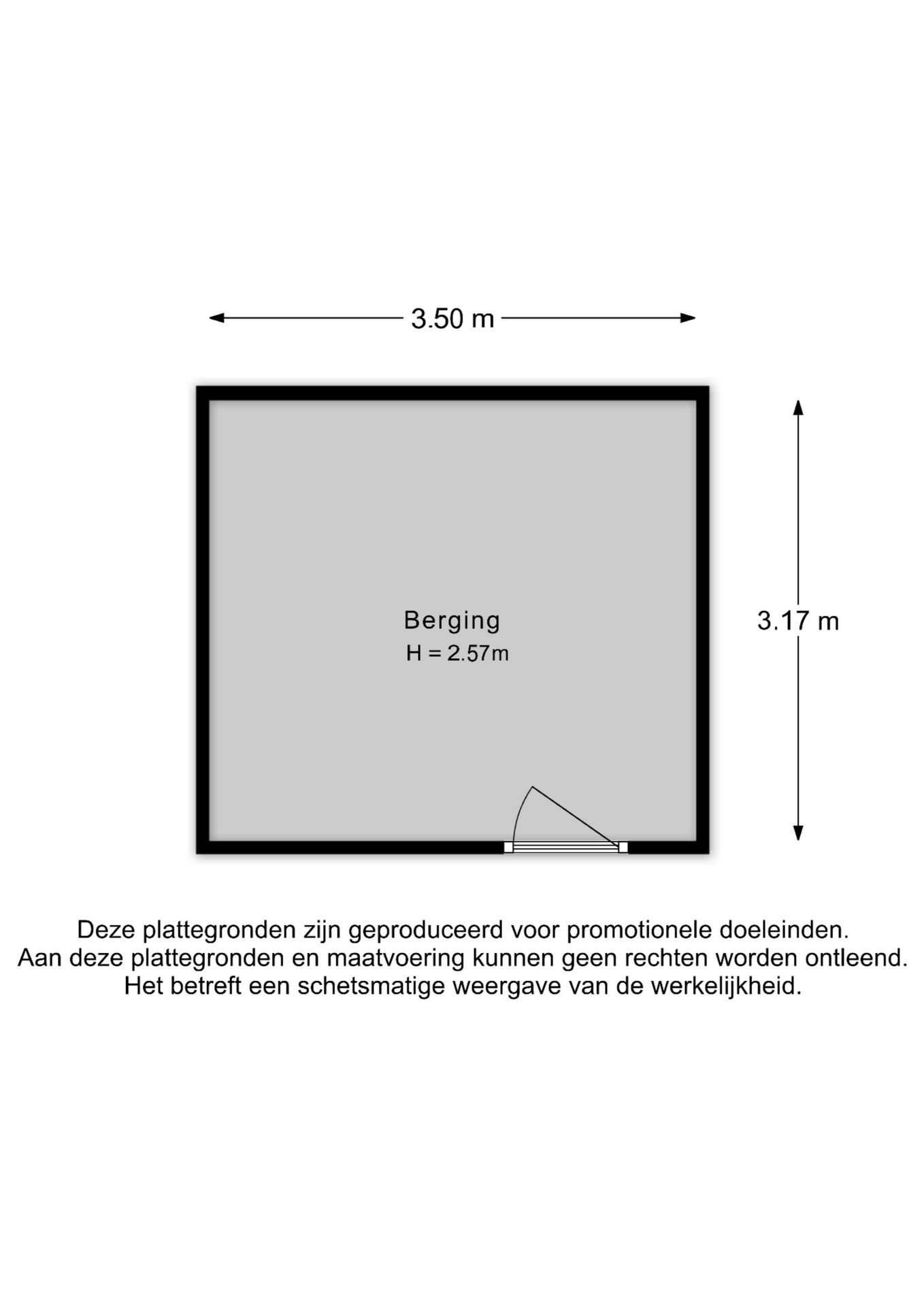 3.50 m

Berging
H = 2.57m

3.17 m

Deze plattegronden zijn geproduceerd voor promotionele doeleinden.
Aan deze plattegronden en maatvoering kunnen geen rechten worden ontleend.
Het betreft een schetsmatige weergave van de werkelijkheid.